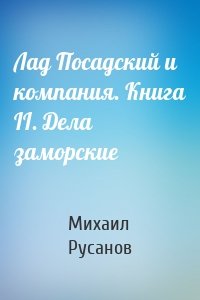 Лад Посадский и компания. Книга II. Дела заморские

Михаил Русанов